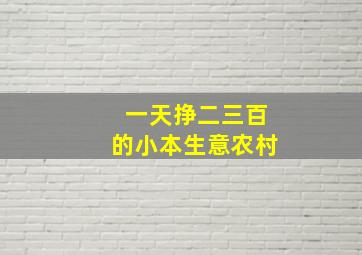 一天挣二三百
的小本生意农村